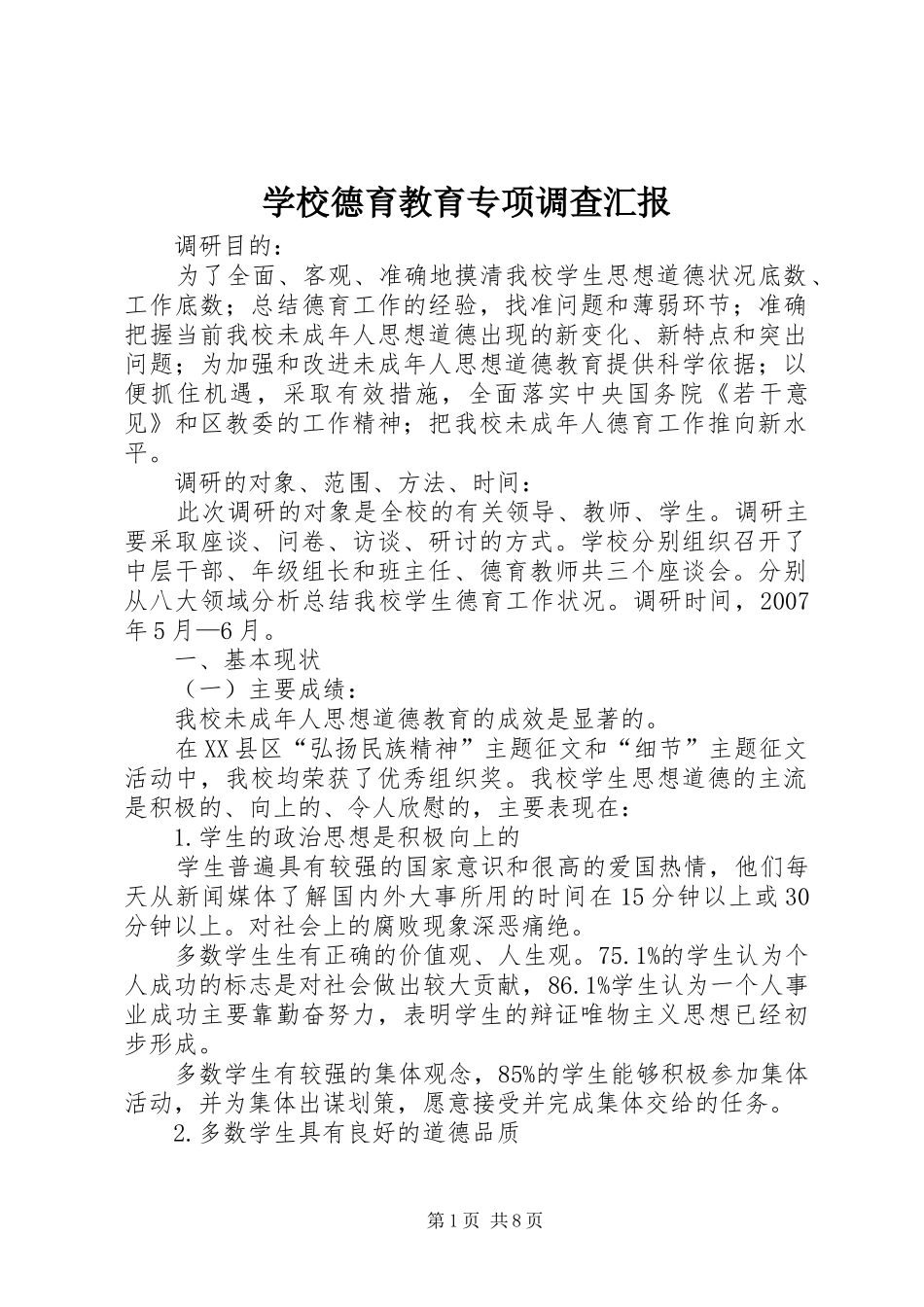 学校德育教育专项调查汇报

调研目的：

为了全面、客观、准确地摸清我校学生思想道德状况底数、工作底数；总结德育工作的经验，找准问题和薄弱环节；准确把握当前我校未成年人思想道德出现的新变化、新特点和突出问题；为加强和改进未成年人思想道德教育提供科学依据；以便抓住机遇，采取有效措施，全面落实中央国务院《若干意见》和区教委的工作精神；把我校未成年人德育工作推向新水平。

调研的对象、范围、方法、时间：

此次调研的对象是全校的有关领导、教师、学生。调研主要采取座谈、问卷、访谈、研讨的方式。学校分别组织召开了中层干部、年级组长和班主任、德育教师共三个座谈会。分别从八大领域分析总结我校学生德育工作状况。调研时间，2007年5月—6月。

一、基本现状

（一）主要成绩：

我校未成年人思想道德教育的成效是显著的。

在XX县区“弘扬民族精神”主题征文和“细节”主题征文活动中，我校均荣获了优秀组织奖。我校学生思想道德的主流是积极的、向上的、令人欣慰的，主要表现在：

1.学生的政治思想是积极向上的

学生普遍具有较强的国家意识和很高的爱国热情，他们每天从新闻媒体了解国内外大事所用的时间在15分钟以上或30分钟以上。对社会上的腐败现象深恶痛绝。

多数学生生有正确的价值观、人生观。75.1%的学生认为个人成功的标志是对社会做出较大贡献，86.1%学生认为一个人事业成功主要靠勤奋努力，表明学生的辩证唯物主义思想已经初步形成。

多数学生有较强的集体观念，85%的学生能够积极参加集体活动，并为集体出谋划策，愿意接受并完成集体交给的任务。

2.多数学生具有良好的道德品质

第1页 共8页